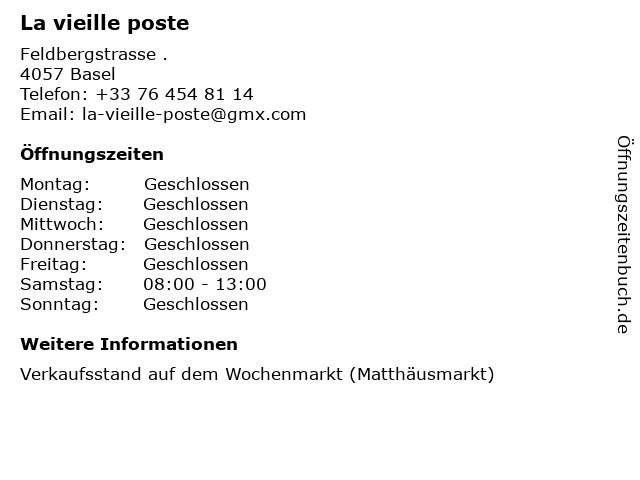 La vieille poste

Feldbergstrasse .
4057 Basel
Telefon: +33 76 454 81 14
Email: la-vieille-poste@gmx.com

Öffnungszeiten

| | |
|---|---|
| Montag: | Geschlossen |
| Dienstag: | Geschlossen |
| Mittwoch: | Geschlossen |
| Donnerstag: | Geschlossen |
| Freitag: | Geschlossen |
| Samstag: | 08:00 - 13:00 |
| Sonntag: | Geschlossen |

Weitere Informationen

Verkaufsstand auf dem Wochenmarkt (Matthäusmarkt)

Öffnungszeitenbuch.de